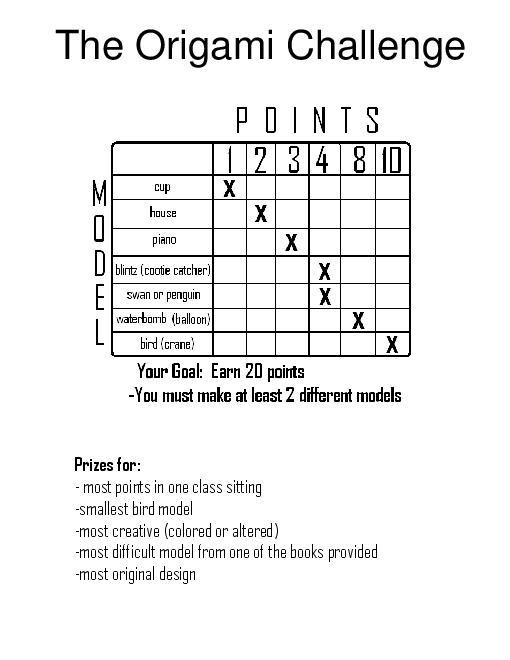 The Origami Challenge

POINTS

MODEL

| | 1 | 2 | 3 | 4 | 8 | 10 |
|---|---|---|---|---|---|---|
| cup | X | | | | | |
| house | | X | | | | |
| piano | | | X | | | |
| blintz (cootie catcher) | | | | X | | |
| swan or penguin | | | | X | | |
| waterbomb (balloon) | | | | | X | |
| bird (crane) | | | | | | X |

Your Goal: Earn 20 points
-You must make at least 2 different models

Prizes for:
- most points in one class sitting
-smallest bird model
-most creative (colored or altered)
-most difficult model from one of the books provided
-most original design